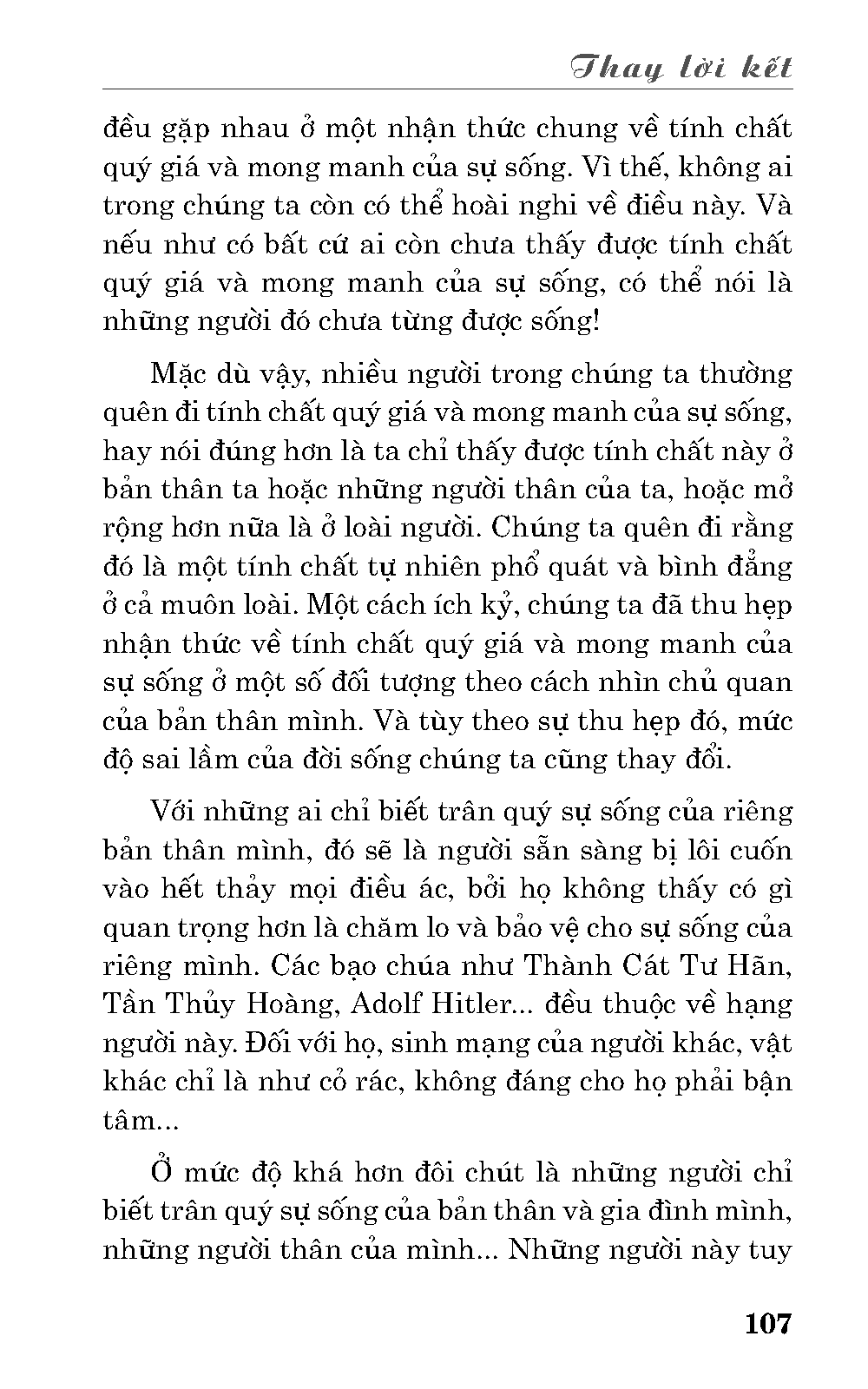 Thay lời kết

đều gặp nhau ở một nhận thức chung về tính chất quý giá và mong manh của sự sống. Vì thế, không ai trong chúng ta còn có thể hoài nghi về điều này. Và nếu như có bất cứ ai còn chưa thấy được tính chất quý giá và mong manh của sự sống, có thể nói là những người đó chưa từng được sống!

Mặc dù vậy, nhiều người trong chúng ta thường quên đi tính chất quý giá và mong manh của sự sống, hay nói đúng hơn là ta chỉ thấy được tính chất này ở bản thân ta hoặc những người thân của ta, hoặc mở rộng hơn nữa là ở loài người. Chúng ta quên đi rằng đó là một tính chất tự nhiên phổ quát và bình đẳng ở cả muôn loài. Một cách ích kỷ, chúng ta đã thu hẹp nhận thức về tính chất quý giá và mong manh của sự sống ở một số đối tượng theo cách nhìn chủ quan của bản thân mình. Và tùy theo sự thu hẹp đó, mức độ sai lầm của đời sống chúng ta cũng thay đổi.

Với những ai chỉ biết trân quý sự sống của riêng bản thân mình, đó sẽ là người sẵn sàng bị lôi cuốn vào hết thảy mọi điều ác, bởi họ không thấy có gì quan trọng hơn là chăm lo và bảo vệ cho sự sống của riêng mình. Các bạo chúa như Thành Cát Tư Hãn, Tần Thủy Hoàng, Adolf Hitler... đều thuộc về hạng người này. Đối với họ, sinh mạng của người khác, vật khác chỉ là như cỏ rác, không đáng cho họ phải bận tâm...

Ở mức độ khá hơn đôi chút là những người chỉ biết trân quý sự sống của bản thân và gia đình mình, những người thân của mình... Những người này tuy

107